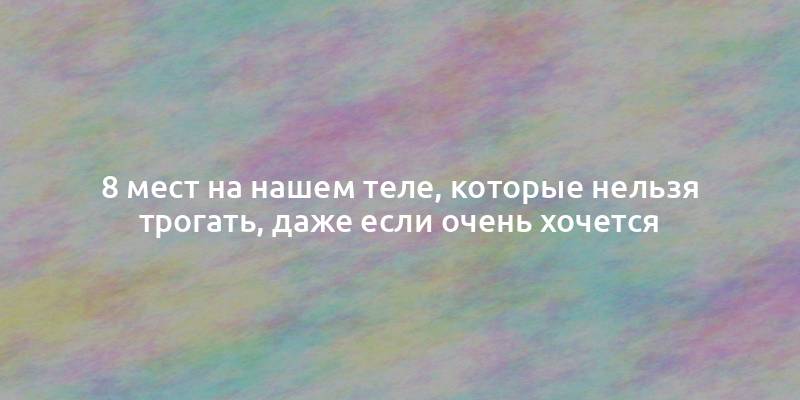 8 мест на нашем теле, которые нельзя трогать, даже если очень хочется